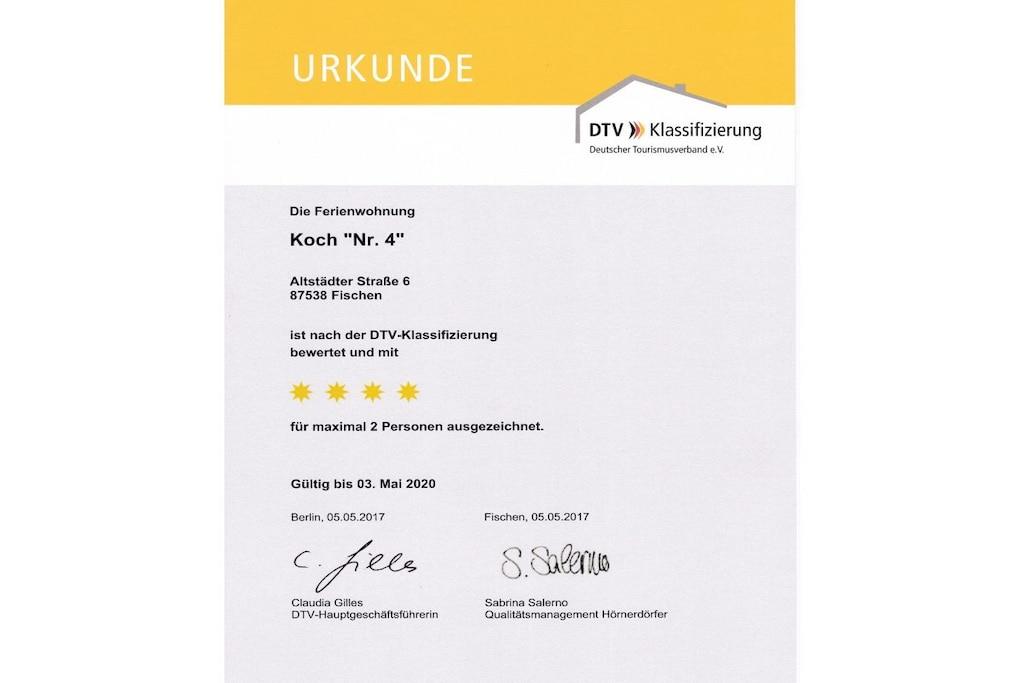 URKUNDE

DTV Klassifizierung
Deutscher Tourismusverband e.V.

Die Ferienwohnung

Koch "Nr. 4"

Altstädter Straße 6
87538 Fischen

ist nach der DTV-Klassifizierung bewertet und mit

für maximal 2 Personen ausgezeichnet.

Gültig bis 03. Mai 2020

Berlin, 05.05.2017

C. Gilles

Claudia Gilles
DTV-Hauptgeschäftsführerin

Fischen, 05.05.2017

S. Salerno

Sabrina Salerno
Qualitätsmanagement Hörnerdörfer